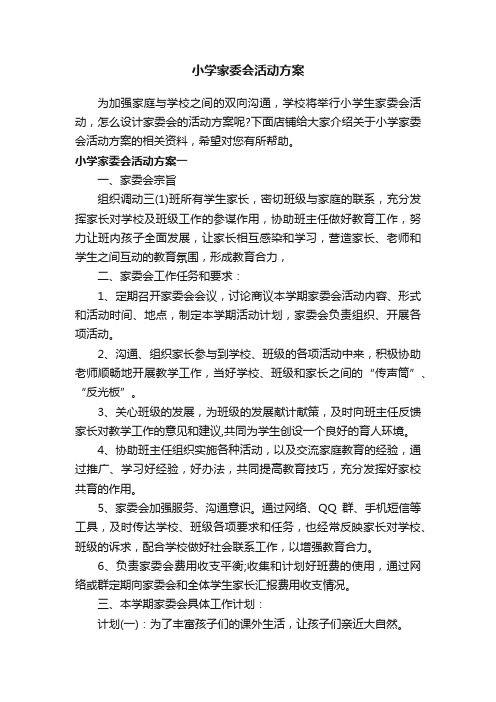 小学家委会活动方案

为加强家庭与学校之间的双向沟通，学校将举行小学生家委会活动，怎么设计家委会的活动方案呢?下面店铺给大家介绍关于小学家委会活动方案的相关资料，希望对您有所帮助。

小学家委会活动方案一

一、家委会宗旨

组织调动三(1)班所有学生家长，密切班级与家庭的联系，充分发挥家长对学校及班级工作的参谋作用，协助班主任做好教育工作，努力让班内孩子全面发展，让家长相互感染和学习，营造家长、老师和学生之间互动的教育氛围，形成教育合力，

二、家委会工作任务和要求：

1、定期召开家委会会议，讨论商议本学期家委会活动内容、形式和活动时间、地点，制定本学期活动计划，家委会负责组织、开展各项活动。

2、沟通、组织家长参与到学校、班级的各项活动中来，积极协助老师顺畅地开展教学工作，当好学校、班级和家长之间的“传声筒”、“反光板”。

3、关心班级的发展，为班级的发展献计献策，及时向班主任反馈家长对教学工作的意见和建议,共同为学生创设一个良好的育人环境。

4、协助班主任组织实施各种活动，以及交流家庭教育的经验，通过推广、学习好经验，好办法，共同提高教育技巧，充分发挥好家校共育的作用。

5、家委会加强服务、沟通意识。通过网络、QQ 群、手机短信等工具，及时传达学校、班级各项要求和任务，也经常反映家长对学校、班级的诉求，配合学校做好社会联系工作，以增强教育合力。

6、负责家委会费用收支平衡;收集和计划好班费的使用，通过网络或群定期向家委会和全体学生家长汇报费用收支情况。

三、本学期家委会具体工作计划：

计划(一)：为了丰富孩子们的课外生活，让孩子们亲近大自然。